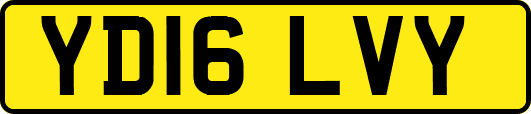 YD16 LVY